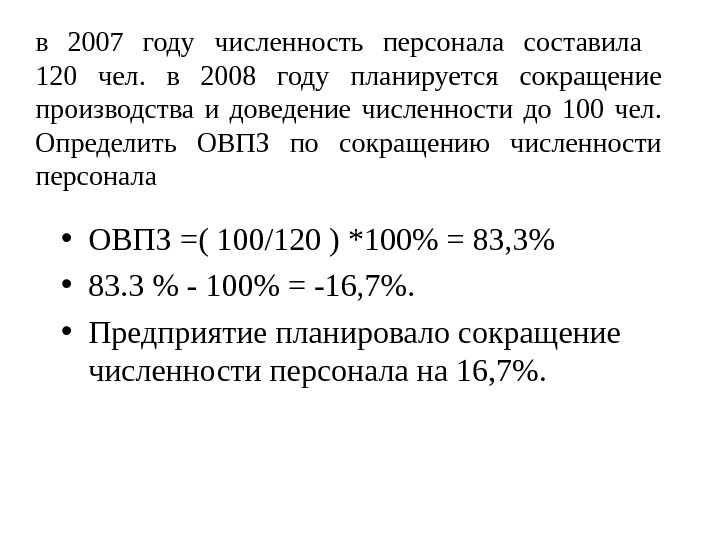 в 2007 году численность персонала составила 120 чел. в 2008 году планируется сокращение производства и доведение численности до 100 чел. Определить ОВПЗ по сокращению численности персонала

• ОВПЗ =( 100/120 ) *100% = 83,3%
• 83.3 % - 100% = -16,7%.
• Предприятие планировало сокращение численности персонала на 16,7%.